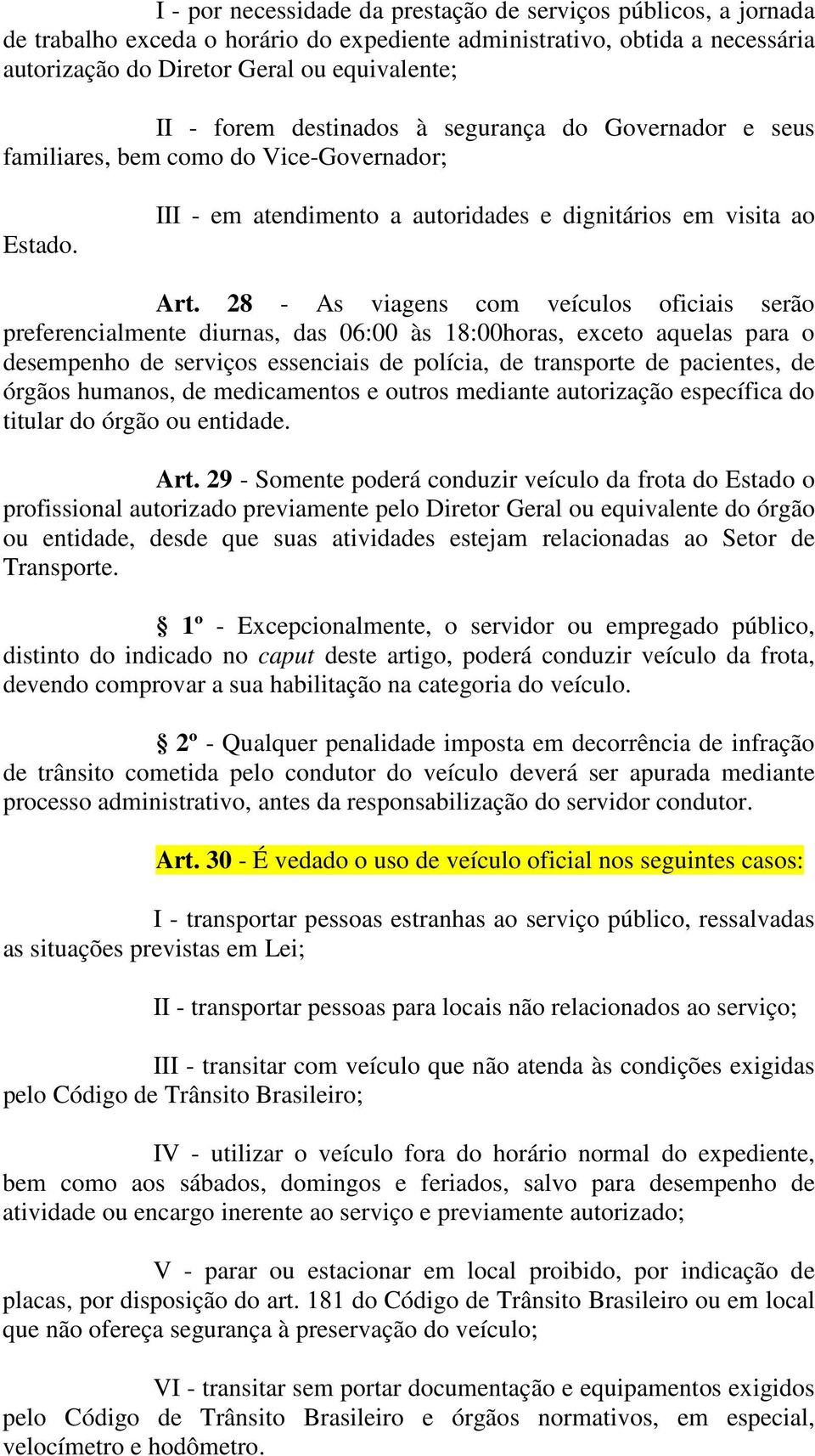 I - por necessidade da prestação de serviços públicos, a jornada de trabalho exceda o horário do expediente administrativo, obtida a necessária autorização do Diretor Geral ou equivalente;

II - forem destinados à segurança do Governador e seus familiares, bem como do Vice-Governador;

III - em atendimento a autoridades e dignitários em visita ao Estado.

Art. 28 - As viagens com veículos oficiais serão preferencialmente diurnas, das 06:00 às 18:00horas, exceto aquelas para o desempenho de serviços essenciais de polícia, de transporte de pacientes, de órgãos humanos, de medicamentos e outros mediante autorização específica do titular do órgão ou entidade.

Art. 29 - Somente poderá conduzir veículo da frota do Estado o profissional autorizado previamente pelo Diretor Geral ou equivalente do órgão ou entidade, desde que suas atividades estejam relacionadas ao Setor de Transporte.

§ 1º - Excepcionalmente, o servidor ou empregado público, distinto do indicado no caput deste artigo, poderá conduzir veículo da frota, devendo comprovar a sua habilitação na categoria do veículo.

§ 2º - Qualquer penalidade imposta em decorrência de infração de trânsito cometida pelo condutor do veículo deverá ser apurada mediante processo administrativo, antes da responsabilização do servidor condutor.

Art. 30 - É vedado o uso de veículo oficial nos seguintes casos:

I - transportar pessoas estranhas ao serviço público, ressalvadas as situações previstas em Lei;

II - transportar pessoas para locais não relacionados ao serviço;

III - transitar com veículo que não atenda às condições exigidas pelo Código de Trânsito Brasileiro;

IV - utilizar o veículo fora do horário normal do expediente, bem como aos sábados, domingos e feriados, salvo para desempenho de atividade ou encargo inerente ao serviço e previamente autorizado;

V - parar ou estacionar em local proibido, por indicação de placas, por disposição do art. 181 do Código de Trânsito Brasileiro ou em local que não ofereça segurança à preservação do veículo;

VI - transitar sem portar documentação e equipamentos exigidos pelo Código de Trânsito Brasileiro e órgãos normativos, em especial, velocímetro e hodômetro.